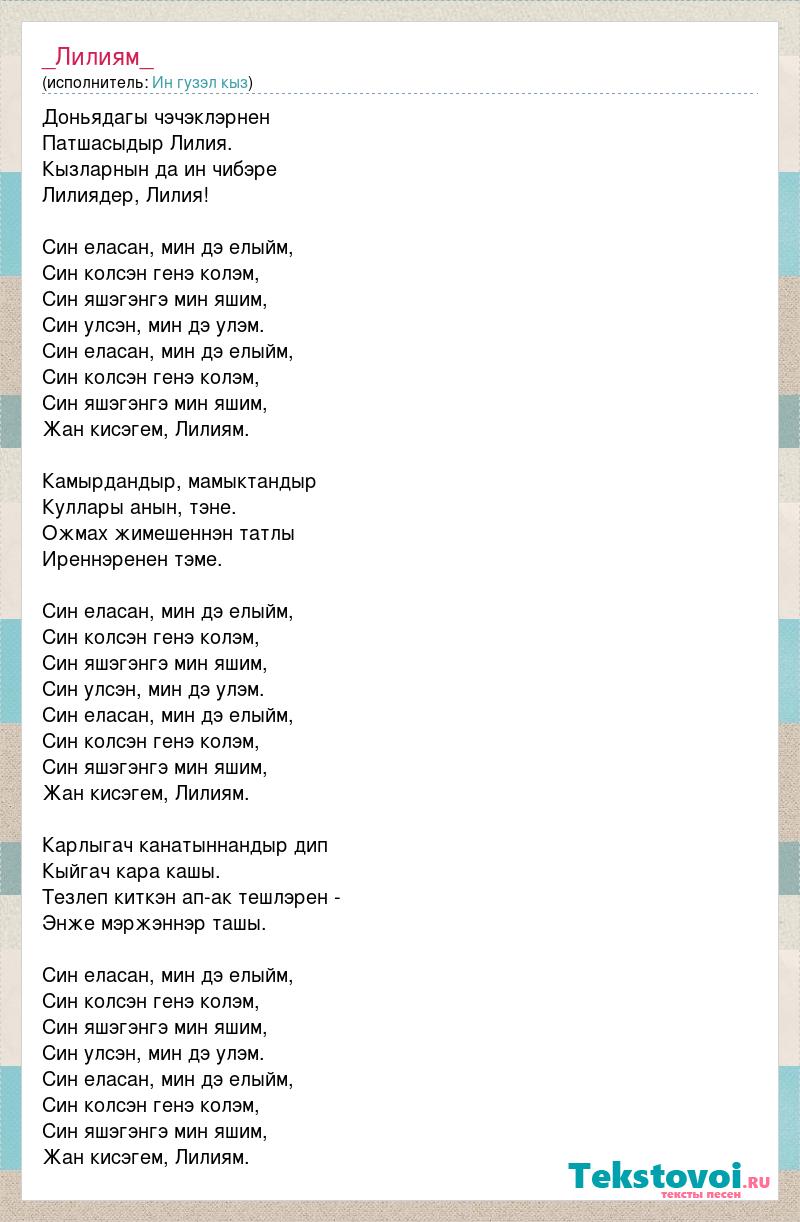 _Лилиям_
(исполнитель: Ин гузэл кыз)

Доньядагы чэчэклэрнен
Патшасыдыр Лилия.
Кызларнын да ин чибэре
Лилиядер, Лилия!

Син еласан, мин дэ елыйм,
Син колсэн генэ колэм,
Син яшэгэнгэ мин яшим,
Син улсэн, мин дэ улэм.
Син еласан, мин дэ елыйм,
Син колсэн генэ колэм,
Син яшэгэнгэ мин яшим,
Жан кисэгем, Лилиям.

Камырдандыр, мамыктандыр
Куллары анын, тэне.
Ожмах жимешеннэн татлы
Иреннэренен тэме.

Син еласан, мин дэ елыйм,
Син колсэн генэ колэм,
Син яшэгэнгэ мин яшим,
Син улсэн, мин дэ улэм.
Син еласан, мин дэ елыйм,
Син колсэн генэ колэм,
Син яшэгэнгэ мин яшим,
Жан кисэгем, Лилиям.

Карлыгач канатыннандыр дип
Кыйгач кара кашы.
Тезлеп киткэн ап-ак тешлэрен -
Энже мэржэннэр ташы.

Син еласан, мин дэ елыйм,
Син колсэн генэ колэм,
Син яшэгэнгэ мин яшим,
Син улсэн, мин дэ улэм.
Син еласан, мин дэ елыйм,
Син колсэн генэ колэм,
Син яшэгэнгэ мин яшим,
Жан кисэгем, Лилиям.

Tekstovoi.ru
тексты песен